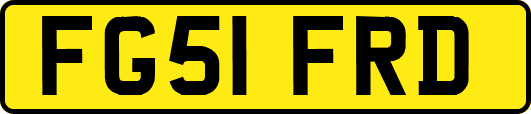 FG51 FRD